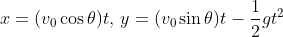 $x = (v_0 \cos\theta)t,\ y = (v_0 \sin\theta)t - \frac{1}{2}gt^2$